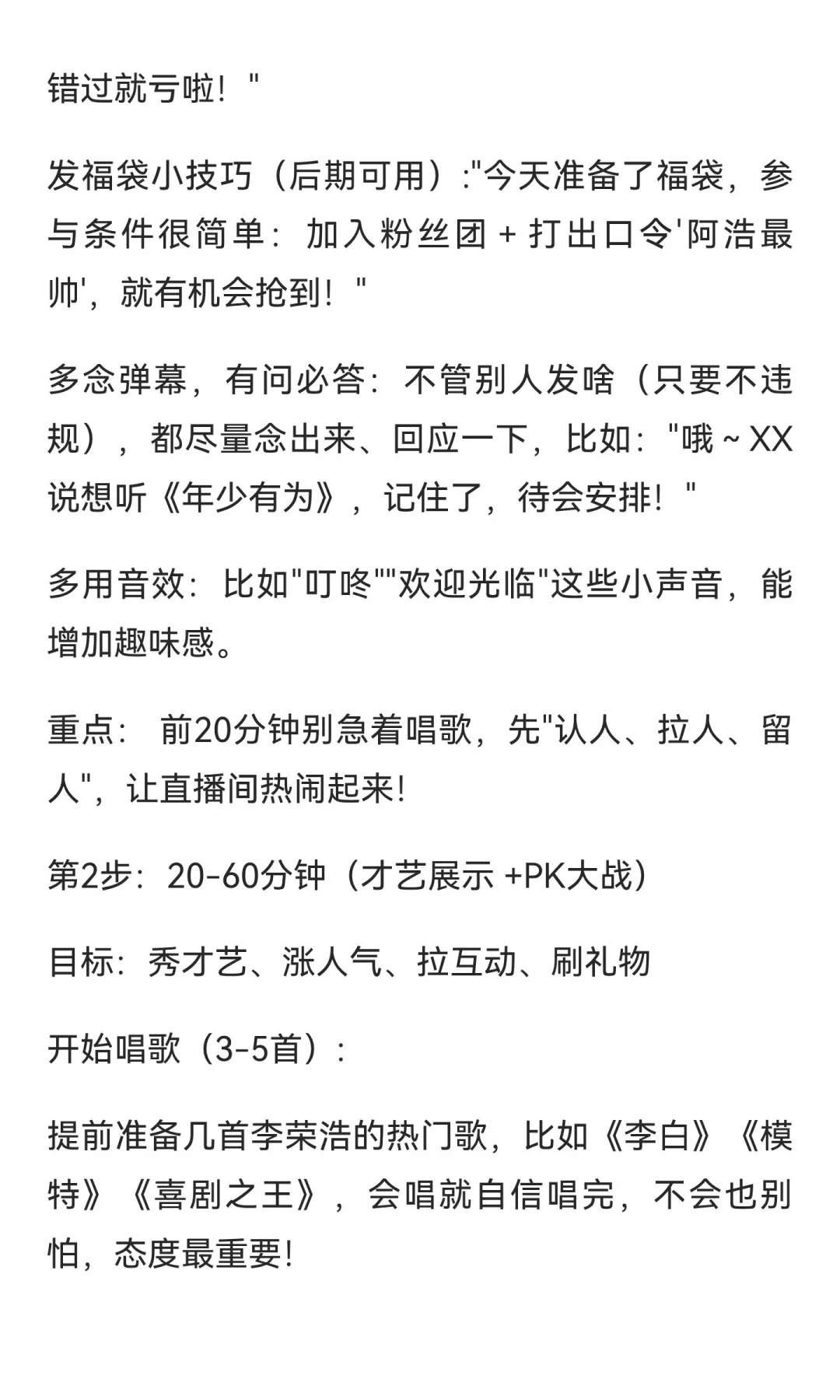 错过就亏啦！"

发福袋小技巧（后期可用）:"今天准备了福袋，参与条件很简单：加入粉丝团 + 打出口令'阿浩最帅'，就有机会抢到！"

多念弹幕，有问必答：不管别人发啥（只要不违规），都尽量念出来、回应一下，比如："哦 ~ XX说想听《年少有为》，记住了，待会安排！"

多用音效：比如"叮咚""欢迎光临"这些小声音，能增加趣味感。

重点： 前20分钟别急着唱歌，先"认人、拉人、留人"，让直播间热闹起来!

第2步：20-60分钟（才艺展示 +PK大战）

目标：秀才艺、涨人气、拉互动、刷礼物

开始唱歌（3-5首）:

提前准备几首李荣浩的热门歌，比如《李白》《模特》《喜剧之王》，会唱就自信唱完，不会也别怕，态度最重要!